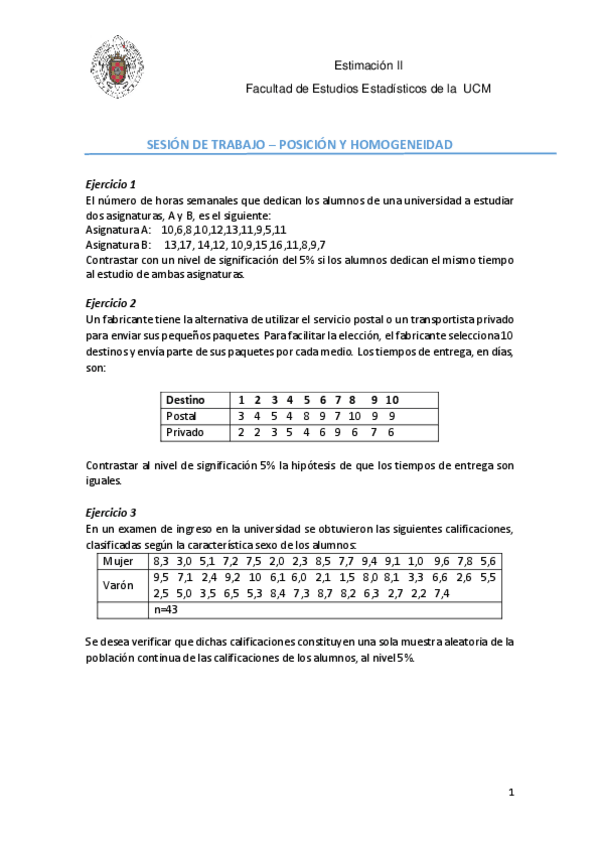 Estimación II

Facultad de Estudios Estadísticos de la UCM

SESIÓN DE TRABAJO – POSICIÓN Y HOMOGENEIDAD

Ejercicio 1
El número de horas semanales que dedican los alumnos de una universidad a estudiar dos asignaturas, A y B, es el siguiente:
Asignatura A: 10,6,8,10,12,13,11,9,5,11
Asignatura B: 13,17, 14,12, 10,9,15,16,11,8,9,7
Contrastar con un nivel de significación del 5% si los alumnos dedican el mismo tiempo al estudio de ambas asignaturas.

Ejercicio 2
Un fabricante tiene la alternativa de utilizar el servicio postal o un transportista privado para enviar sus pequeños paquetes. Para facilitar la elección, el fabricante selecciona 10 destinos y envía parte de sus paquetes por cada medio. Los tiempos de entrega, en días, son:

| Destino | 1 | 2 | 3 | 4 | 5 | 6 | 7 | 8 | 9 | 10 |
|---|---|---|---|---|---|---|---|---|---|---|
| Postal | 3 | 4 | 5 | 4 | 8 | 9 | 7 | 10 | 9 | 9 |
| Privado | 2 | 2 | 3 | 5 | 4 | 6 | 9 | 6 | 7 | 6 |

Contrastar al nivel de significación 5% la hipótesis de que los tiempos de entrega son iguales.

Ejercicio 3
En un examen de ingreso en la universidad se obtuvieron las siguientes calificaciones, clasificadas según la característica sexo de los alumnos:

| Mujer | 8,3 3,0 5,1 7,2 7,5 2,0 2,3 8,5 7,7 9,4 9,1 1,0 9,6 7,8 5,6 |
|---|---|
| Varón | 9,5 7,1 2,4 9,2 10 6,1 6,0 2,1 1,5 8,0 8,1 3,3 6,6 2,6 5,5 2,5 5,0 3,5 6,5 5,3 8,4 7,3 8,7 8,2 6,3 2,7 2,2 7,4 |
| | n=43 |

Se desea verificar que dichas calificaciones constituyen una sola muestra aleatoria de la población continua de las calificaciones de los alumnos, al nivel 5%.

1